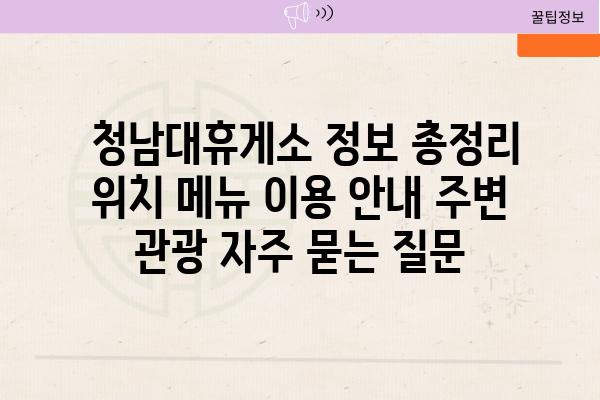 꿀팁정보

청남대휴게소 정보 총정리 위치 메뉴 이용 안내 주변 관광 자주 묻는 질문